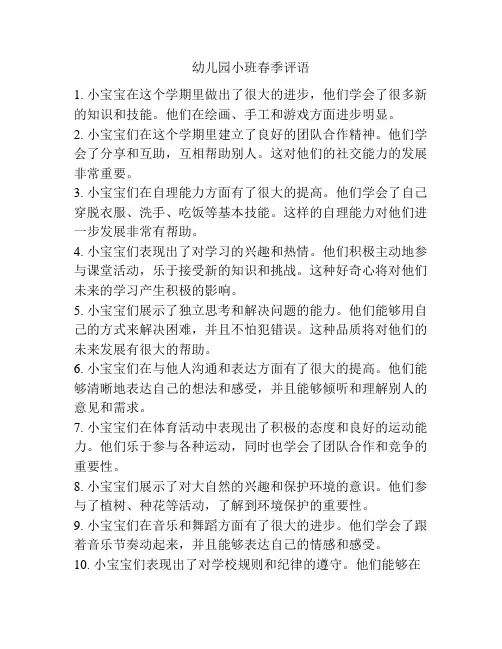 幼儿园小班春季评语

1. 小宝宝在这个学期里做出了很大的进步，他们学会了很多新的知识和技能。他们在绘画、手工和游戏方面进步明显。

2. 小宝宝们在这个学期里建立了良好的团队合作精神。他们学会了分享和互助，互相帮助别人。这对他们的社交能力的发展非常重要。

3. 小宝宝们在自理能力方面有了很大的提高。他们学会了自己穿脱衣服、洗手、吃饭等基本技能。这样的自理能力对他们进一步发展非常有帮助。

4. 小宝宝们表现出了对学习的兴趣和热情。他们积极主动地参与课堂活动，乐于接受新的知识和挑战。这种好奇心将对他们未来的学习产生积极的影响。

5. 小宝宝们展示了独立思考和解决问题的能力。他们能够用自己的方式来解决困难，并且不怕犯错误。这种品质将对他们的未来发展有很大的帮助。

6. 小宝宝们在与他人沟通和表达方面有了很大的提高。他们能够清晰地表达自己的想法和感受，并且能够倾听和理解别人的意见和需求。

7. 小宝宝们在体育活动中表现出了积极的态度和良好的运动能力。他们乐于参与各种运动，同时也学会了团队合作和竞争的重要性。

8. 小宝宝们展示了对大自然的兴趣和保护环境的意识。他们参与了植树、种花等活动，了解到环境保护的重要性。

9. 小宝宝们在音乐和舞蹈方面有了很大的进步。他们学会了跟着音乐节奏动起来，并且能够表达自己的情感和感受。

10. 小宝宝们表现出了对学校规则和纪律的遵守。他们能够在